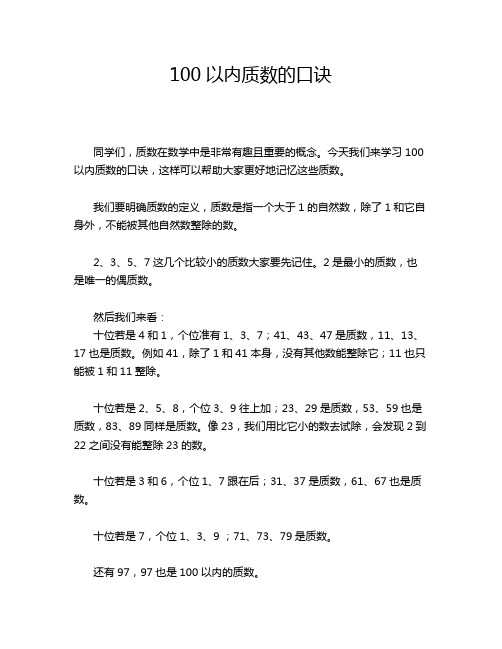 100 以内质数的口诀

同学们，质数在数学中是非常有趣且重要的概念。今天我们来学习 100 以内质数的口诀，这样可以帮助大家更好地记忆这些质数。

我们要明确质数的定义，质数是指一个大于 1 的自然数，除了 1 和它自身外，不能被其他自然数整除的数。

2、3、5、7 这几个比较小的质数大家要先记住。2 是最小的质数，也是唯一的偶质数。

然后我们来看：
十位若是 4 和 1，个位准有 1、3、7；41、43、47 是质数，11、13、17 也是质数。例如 41，除了 1 和 41 本身，没有其他数能整除它；11 也只能被 1 和 11 整除。

十位若是 2、5、8，个位 3、9 往上加；23、29 是质数，53、59 也是质数，83、89 同样是质数。像 23，我们用比它小的数去试除，会发现 2 到 22 之间没有能整除 23 的数。

十位若是 3 和 6，个位 1、7 跟在后；31、37 是质数，61、67 也是质数。

十位若是 7，个位 1、3、9 ；71、73、79 是质数。

还有 97，97 也是 100 以内的质数。